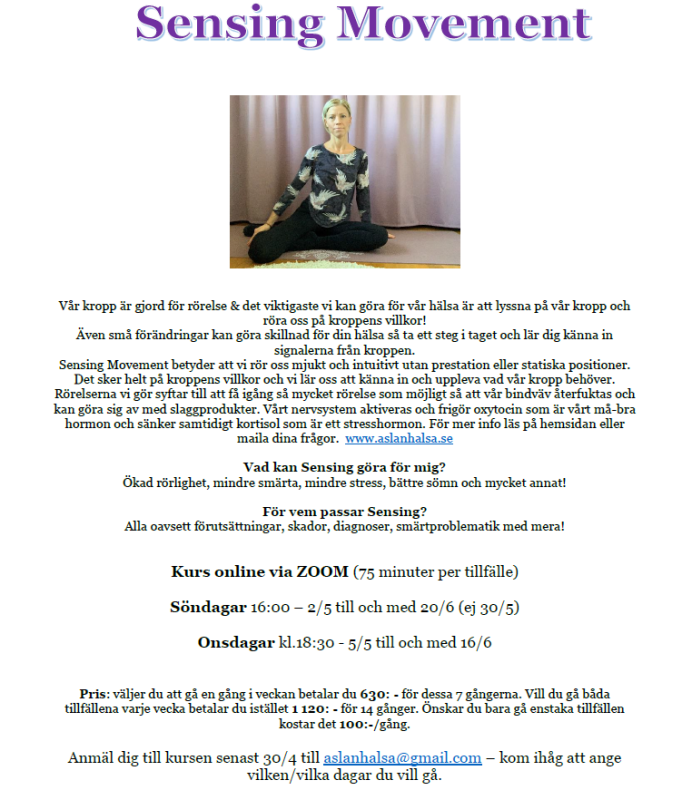 Sensing Movement

Vår kropp är gjord för rörelse & det viktigaste vi kan göra för vår hälsa är att lyssna på vår kropp och röra oss på kroppens villkor!
Även små förändringar kan göra skillnad för din hälsa så ta ett steg i taget och lär dig känna in signalerna från kroppen.
Sensing Movement betyder att vi rör oss mjukt och intuitivt utan prestation eller statiska positioner. Det sker helt på kroppens villkor och vi lär oss att känna in och uppleva vad vår kropp behöver. Rörelserna vi gör syftar till att få igång så mycket rörelse som möjligt så att vår bindväv återfuktas och kan göra sig av med slaggprodukter. Vårt nervsystem aktiveras och frigör oxytocin som är vårt må-bra hormon och sänker samtidigt kortisol som är ett stresshormon. För mer info läs på hemsidan eller maila dina frågor. www.aslanhalsa.se

Vad kan Sensing göra för mig?
Ökad rörlighet, mindre smärta, mindre stress, bättre sömn och mycket annat!

För vem passar Sensing?
Alla oavsett förutsättningar, skador, diagnoser, smärtproblematik med mera!

Kurs online via ZOOM (75 minuter per tillfälle)

Söndagar 16:00 – 2/5 till och med 20/6 (ej 30/5)

Onsdagar kl.18:30 - 5/5 till och med 16/6

Pris: väljer du att gå en gång i veckan betalar du 630: - för dessa 7 gångerna. Vill du gå båda tillfällena varje vecka betalar du istället 1 120: - för 14 gånger. Önskar du bara gå enstaka tillfällen kostar det 100:-/gång.

Anmäl dig till kursen senast 30/4 till aslanhalsa@gmail.com – kom ihåg att ange vilken/vilka dagar du vill gå.